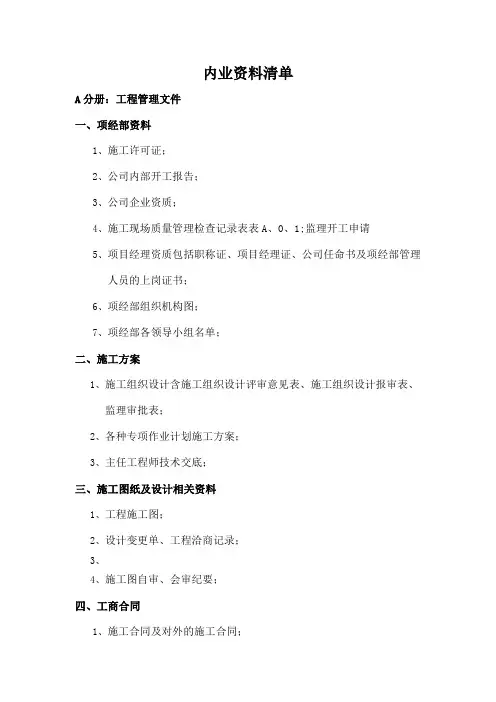 内业资料清单

A分册：工程管理文件

一、项经部资料

1、施工许可证；

2、公司内部开工报告；

3、公司企业资质；

4、施工现场质量管理检查记录表表A、0、1;监理开工申请

5、项目经理资质包括职称证、项目经理证、公司任命书及项经部管理人员的上岗证书；

6、项经部组织机构图；

7、项经部各领导小组名单；

二、施工方案

1、施工组织设计含施工组织设计评审意见表、施工组织设计报审表、监理审批表；

2、各种专项作业计划施工方案；

3、主任工程师技术交底；

三、施工图纸及设计相关资料

1、工程施工图；

2、设计变更单、工程洽商记录；

3、

4、施工图自审、会审纪要；

四、工商合同

1、施工合同及对外的施工合同；